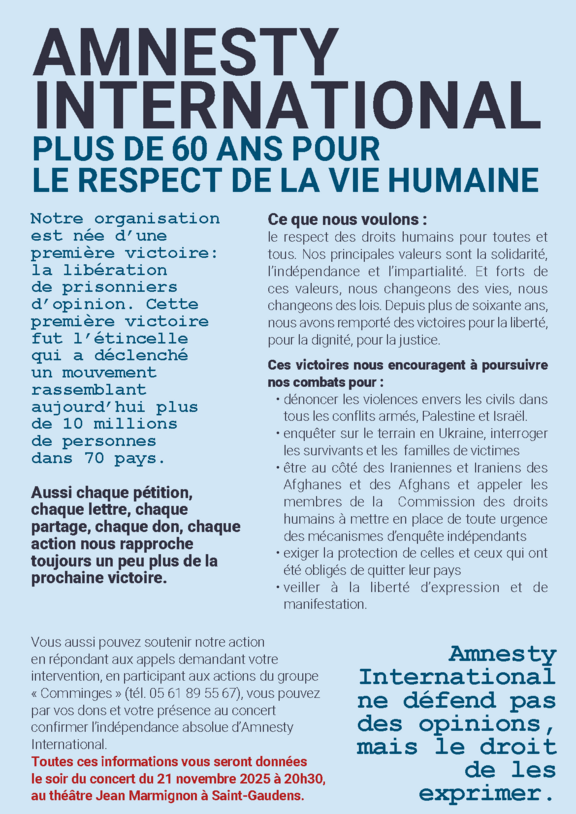 AMNESTY INTERNATIONAL
PLUS DE 60 ANS POUR LE RESPECT DE LA VIE HUMAINE

Notre organisation est née d'une première victoire: la libération de prisonniers d'opinion. Cette première victoire fut l'étincelle qui a déclenché un mouvement rassemblant aujourd'hui plus de 10 millions de personnes dans 70 pays.

Aussi chaque pétition, chaque lettre, chaque partage, chaque don, chaque action nous rapproche toujours un peu plus de la prochaine victoire.

Ce que nous voulons :
le respect des droits humains pour toutes et tous. Nos principales valeurs sont la solidarité, l'indépendance et l'impartialité. Et forts de ces valeurs, nous changeons des vies, nous changeons des lois. Depuis plus de soixante ans, nous avons remporté des victoires pour la liberté, pour la dignité, pour la justice.

Ces victoires nous encouragent à poursuivre nos combats pour :
• dénoncer les violences envers les civils dans tous les conflits armés, Palestine et Israël.
• enquêter sur le terrain en Ukraine, interroger les survivants et les familles de victimes
• être au côté des Iraniennes et Iraniens des Afghanes et des Afghans et appeler les membres de la Commission des droits humains à mettre en place de toute urgence des mécanismes d'enquête indépendants
• exiger la protection de celles et ceux qui ont été obligés de quitter leur pays
• veiller à la liberté d'expression et de manifestation.

Vous aussi pouvez soutenir notre action en répondant aux appels demandant votre intervention, en participant aux actions du groupe « Comminges » (tél. 05 61 89 55 67), vous pouvez par vos dons et votre présence au concert confirmer l'indépendance absolue d'Amnesty International.
Toutes ces informations vous seront données le soir du concert du 21 novembre 2025 à 20h30, au théâtre Jean Marmignon à Saint-Gaudens.

Amnesty International ne défend pas des opinions, mais le droit de les exprimer.